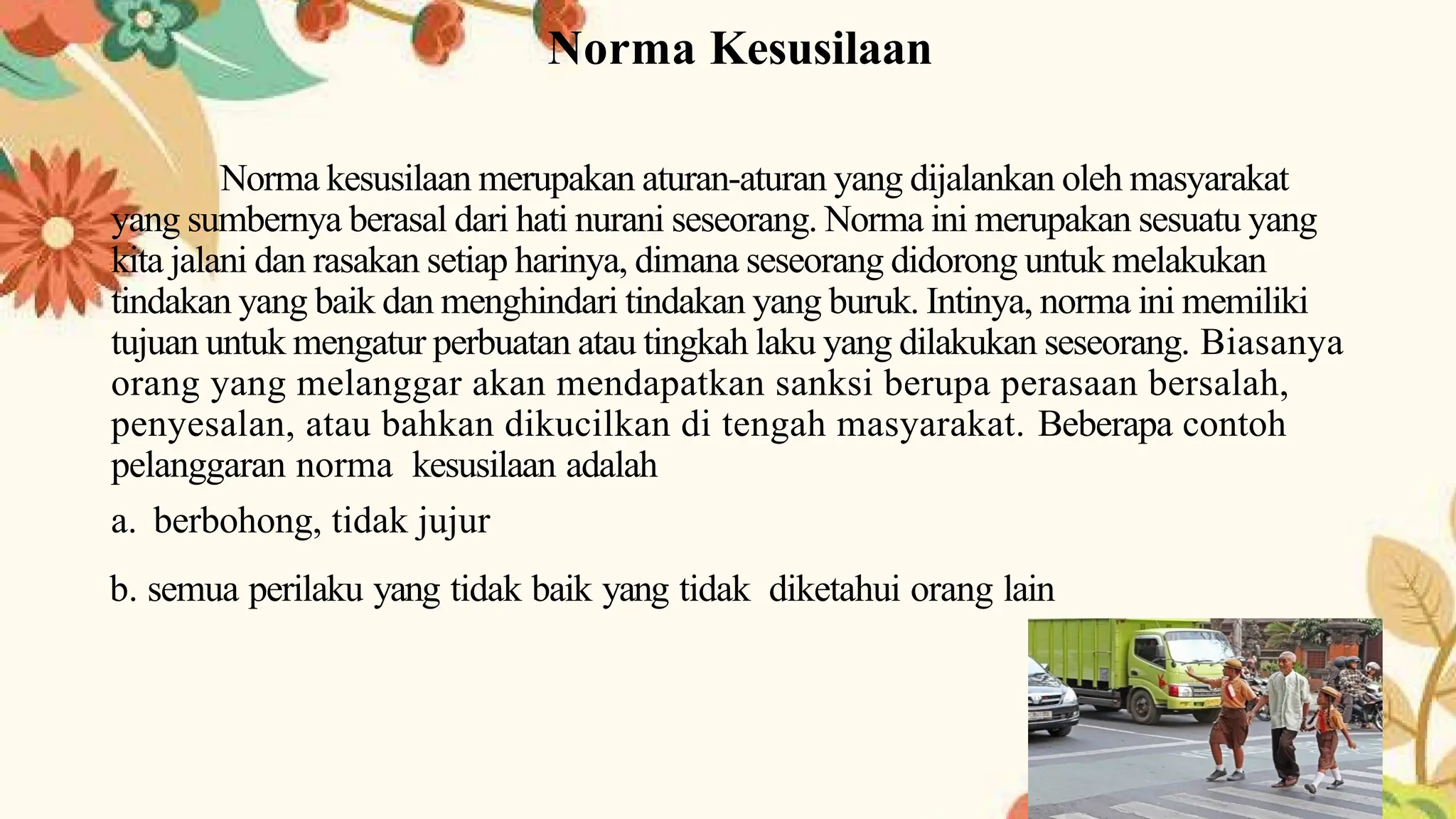 Norma Kesusilaan

Norma kesusilaan merupakan aturan-aturan yang dijalankan oleh masyarakat yang sumbernya berasal dari hati nurani seseorang. Norma ini merupakan sesuatu yang kita jalani dan rasakan setiap harinya, dimana seseorang didorong untuk melakukan tindakan yang baik dan menghindari tindakan yang buruk. Intinya, norma ini memiliki tujuan untuk mengatur perbuatan atau tingkah laku yang dilakukan seseorang. Biasanya orang yang melanggar akan mendapatkan sanksi berupa perasaan bersalah, penyesalan, atau bahkan dikucilkan di tengah masyarakat. Beberapa contoh pelanggaran norma kesusilaan adalah

a. berbohong, tidak jujur

b. semua perilaku yang tidak baik yang tidak diketahui orang lain